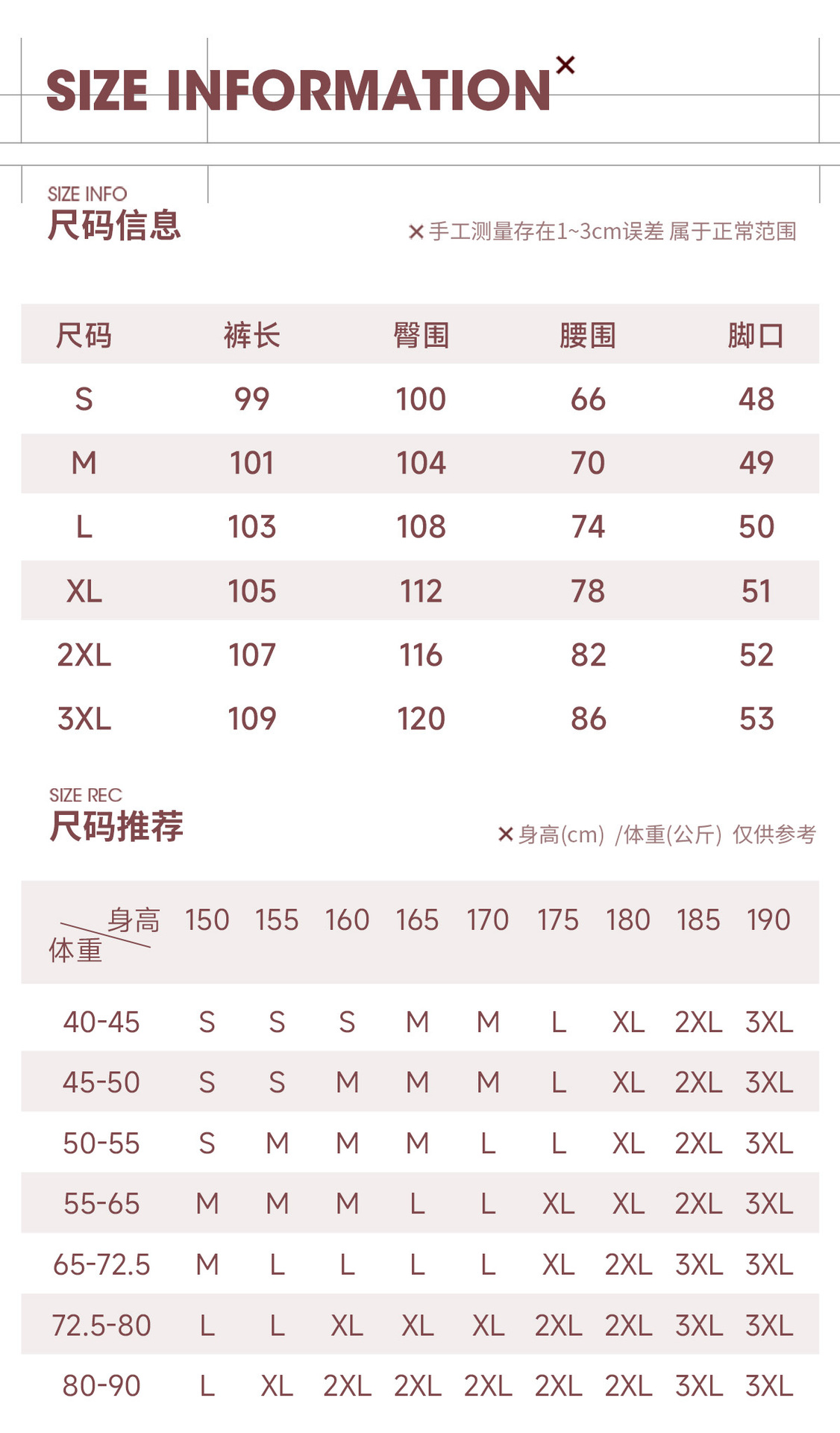 SIZE INFORMATION×

SIZE INFO
尺码信息

×手工测量存在1~3cm误差 属于正常范围

| 尺码 | 裤长 | 臀围 | 腰围 | 脚口 |
|---|---|---|---|---|
| S | 99 | 100 | 66 | 48 |
| M | 101 | 104 | 70 | 49 |
| L | 103 | 108 | 74 | 50 |
| XL | 105 | 112 | 78 | 51 |
| 2XL | 107 | 116 | 82 | 52 |
| 3XL | 109 | 120 | 86 | 53 |

SIZE REC
尺码推荐

×身高(cm) /体重(公斤) 仅供参考

| 身高 体重 | 150 | 155 | 160 | 165 | 170 | 175 | 180 | 185 | 190 |
|---|---|---|---|---|---|---|---|---|---|
| 40-45 | S | S | S | M | M | L | XL | 2XL | 3XL |
| 45-50 | S | S | M | M | M | L | XL | 2XL | 3XL |
| 50-55 | S | M | M | M | L | L | XL | 2XL | 3XL |
| 55-65 | M | M | M | L | L | XL | XL | 2XL | 3XL |
| 65-72.5 | M | L | L | L | L | XL | 2XL | 3XL | 3XL |
| 72.5-80 | L | L | XL | XL | XL | 2XL | 2XL | 3XL | 3XL |
| 80-90 | L | XL | 2XL | 2XL | 2XL | 2XL | 2XL | 3XL | 3XL |